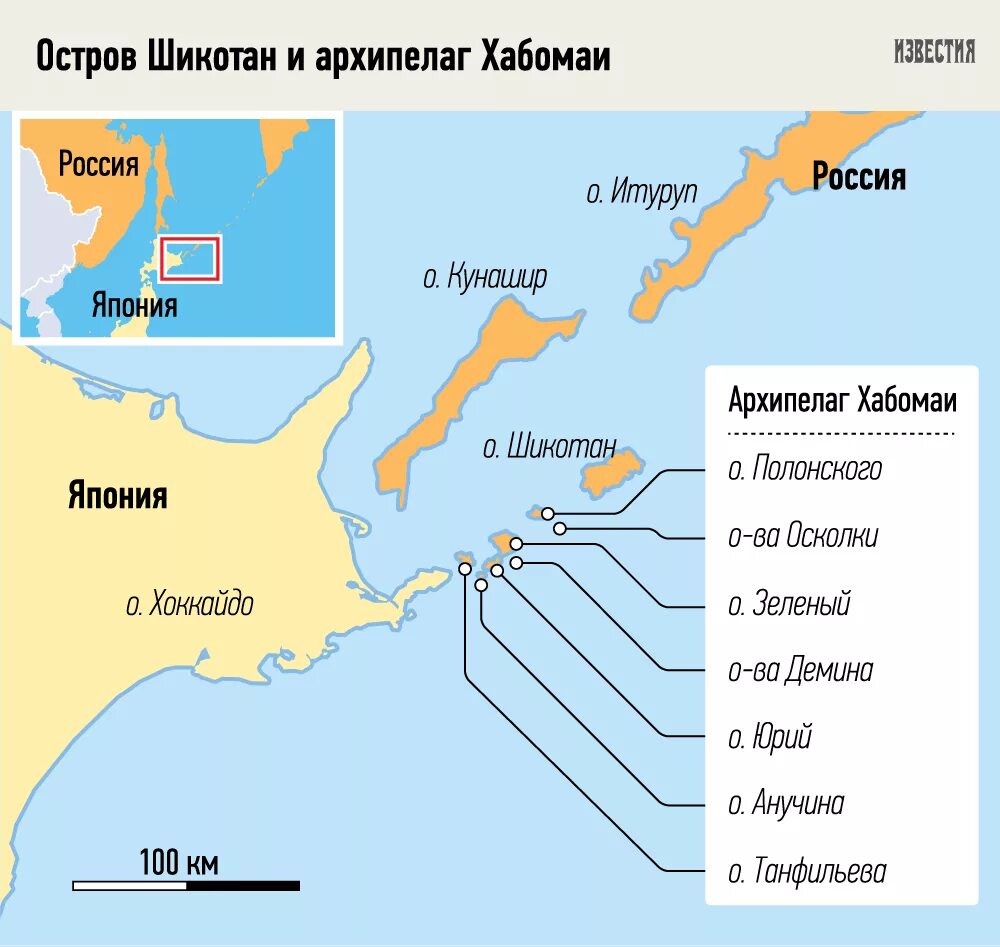 Остров Шикотан и архипелаг Хабомаи

ИЗВЕСТИЯ

Россия

Япония

о. Итуруп

Россия

о. Кунашир

о. Шикотан

Япония

о. Хоккайдо

Архипелаг Хабомаи

о. Полонского

о-ва Осколки

о. Зеленый

о-ва Демина

о. Юрий

о. Анучина

о. Танфильева

100 км